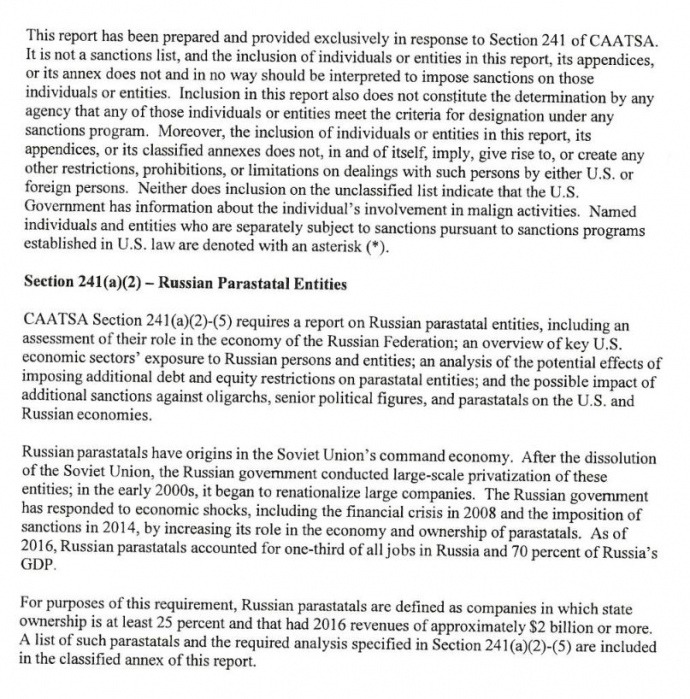 This report has been prepared and provided exclusively in response to Section 241 of CAATSA. It is not a sanctions list, and the inclusion of individuals or entities in this report, its appendices, or its annex does not and in no way should be interpreted to impose sanctions on those individuals or entities. Inclusion in this report also does not constitute the determination by any agency that any of those individuals or entities meet the criteria for designation under any sanctions program. Moreover, the inclusion of individuals or entities in this report, its appendices, or its classified annexes does not, in and of itself, imply, give rise to, or create any other restrictions, prohibitions, or limitations on dealings with such persons by either U.S. or foreign persons. Neither does inclusion on the unclassified list indicate that the U.S. Government has information about the individual's involvement in malign activities. Named individuals and entities who are separately subject to sanctions pursuant to sanctions programs established in U.S. law are denoted with an asterisk (*).

Section 241(a)(2) – Russian Parastatal Entities

CAATSA Section 241(a)(2)-(5) requires a report on Russian parastatal entities, including an assessment of their role in the economy of the Russian Federation; an overview of key U.S. economic sectors' exposure to Russian persons and entities; an analysis of the potential effects of imposing additional debt and equity restrictions on parastatal entities; and the possible impact of additional sanctions against oligarchs, senior political figures, and parastatals on the U.S. and Russian economies.

Russian parastatals have origins in the Soviet Union's command economy. After the dissolution of the Soviet Union, the Russian government conducted large-scale privatization of these entities; in the early 2000s, it began to renationalize large companies. The Russian government has responded to economic shocks, including the financial crisis in 2008 and the imposition of sanctions in 2014, by increasing its role in the economy and ownership of parastatals. As of 2016, Russian parastatals accounted for one-third of all jobs in Russia and 70 percent of Russia's GDP.

For purposes of this requirement, Russian parastatals are defined as companies in which state ownership is at least 25 percent and that had 2016 revenues of approximately $2 billion or more. A list of such parastatals and the required analysis specified in Section 241(a)(2)-(5) are included in the classified annex of this report.